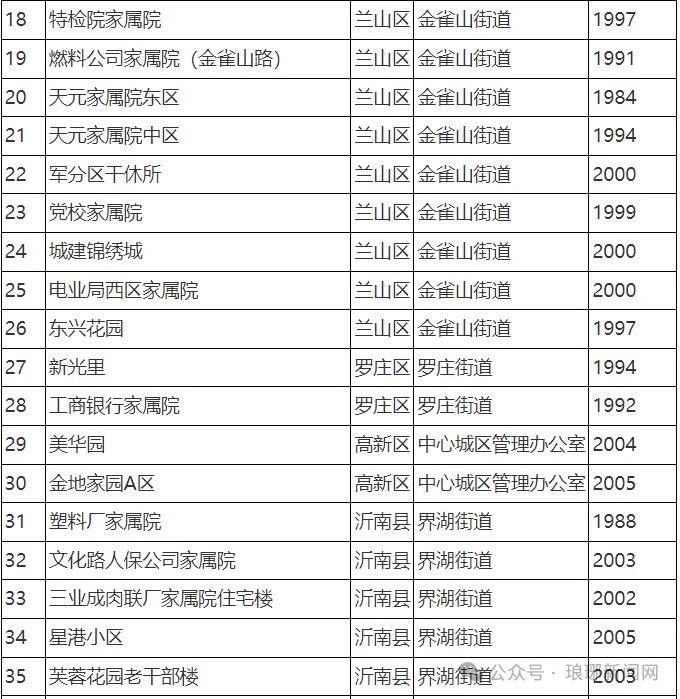 | 18 | 特检院家属院 | 兰山区 | 金雀山街道 | 1997 |
|---|---|---|---|---|
| 19 | 燃料公司家属院（金雀山路） | 兰山区 | 金雀山街道 | 1991 |
| 20 | 天元家属院东区 | 兰山区 | 金雀山街道 | 1984 |
| 21 | 天元家属院中区 | 兰山区 | 金雀山街道 | 1994 |
| 22 | 军分区干休所 | 兰山区 | 金雀山街道 | 2000 |
| 23 | 党校家属院 | 兰山区 | 金雀山街道 | 1999 |
| 24 | 城建锦绣城 | 兰山区 | 金雀山街道 | 2000 |
| 25 | 电业局西区家属院 | 兰山区 | 金雀山街道 | 2000 |
| 26 | 东兴花园 | 兰山区 | 金雀山街道 | 1997 |
| 27 | 新光里 | 罗庄区 | 罗庄街道 | 1994 |
| 28 | 工商银行家属院 | 罗庄区 | 罗庄街道 | 1992 |
| 29 | 美华园 | 高新区 | 中心城区管理办公室 | 2004 |
| 30 | 金地家园A区 | 高新区 | 中心城区管理办公室 | 2005 |
| 31 | 塑料厂家属院 | 沂南县 | 界湖街道 | 1988 |
| 32 | 文化路人保公司家属院 | 沂南县 | 界湖街道 | 2003 |
| 33 | 三业成肉联厂家属院住宅楼 | 沂南县 | 界湖街道 | 2002 |
| 34 | 星港小区 | 沂南县 | 界湖街道 | 2005 |
| 35 | 芙蓉花园老干部楼 | 沂南县 | 界湖街道 | 2003 |

公众号 · 琅琊新闻网